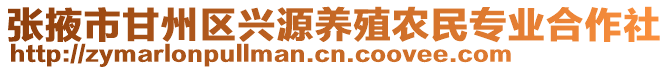 张掖市甘州区兴源养殖农民专业合作社
http://zymarlonpullman.cn.coovee.com